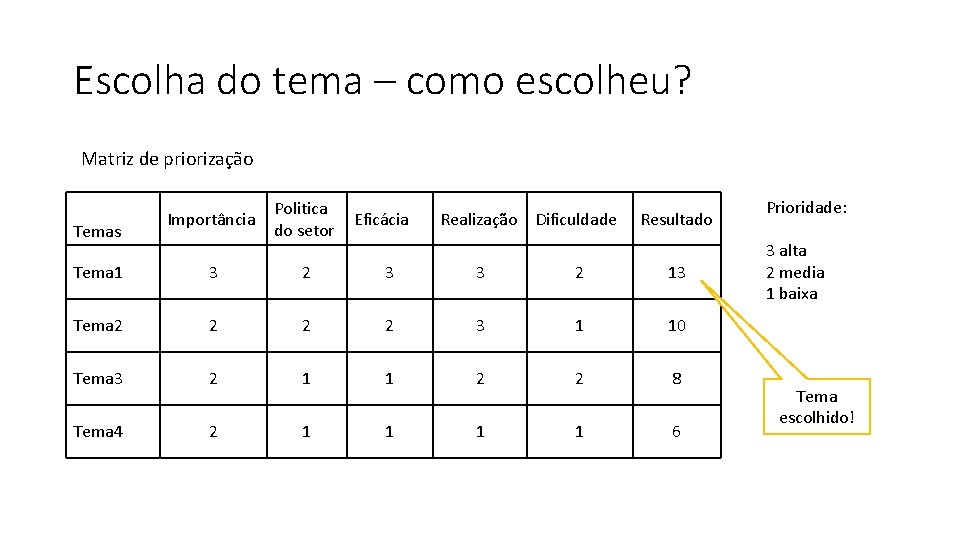 Escolha do tema – como escolheu?

Matriz de priorização

| Temas | Importância | Politica do setor | Eficácia | Realização | Dificuldade | Resultado |
|---|---|---|---|---|---|---|
| Tema1 | 3 | 2 | 3 | 3 | 2 | 13 |
| Tema2 | 2 | 2 | 2 | 3 | 1 | 10 |
| Tema3 | 2 | 1 | 1 | 2 | 2 | 8 |
| Tema4 | 2 | 1 | 1 | 1 | 1 | 6 |

Prioridade:

3 alta
2 media
1 baixa

Tema escolhido!